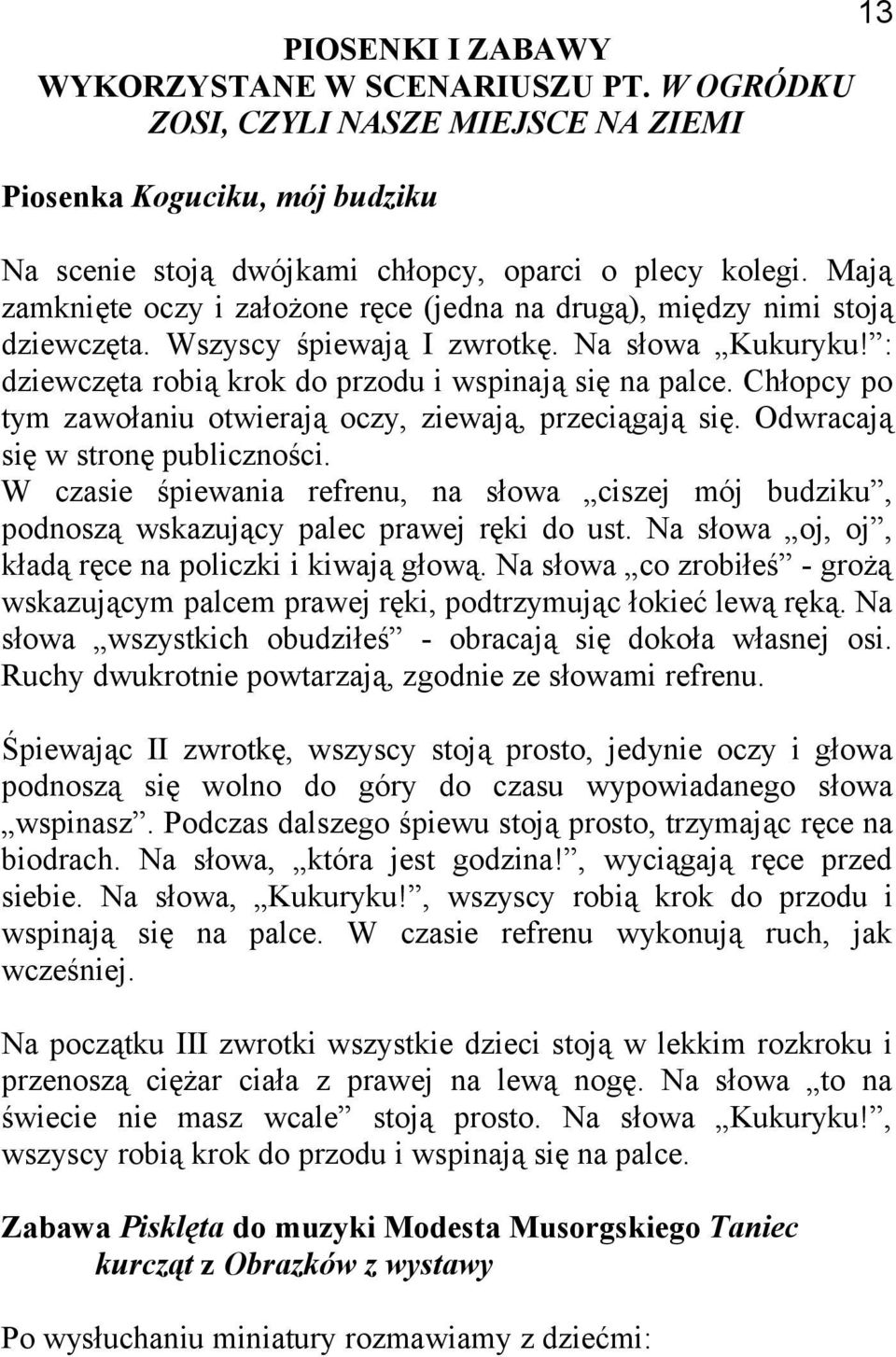 13

PIOSENKI I ZABAWY WYKORZYSTANE W SCENARIUSZU PT. W OGRÓDKU ZOSI, CZYLI NASZE MIEJSCE NA ZIEMI

Piosenka Koguciku, mój budziku

Na scenie stoją dwójkami chłopcy, oparci o plecy kolegi. Mają zamknięte oczy i założone ręce (jedna na drugą), między nimi stoją dziewczęta. Wszyscy śpiewają I zwrotkę. Na słowa „Kukuryku!”: dziewczęta robią krok do przodu i wspinają się na palce. Chłopcy po tym zawołaniu otwierają oczy, ziewają, przeciągają się. Odwracają się w stronę publiczności.
W czasie śpiewania refrenu, na słowa „ciszej mój budziku”, podnoszą wskazujący palec prawej ręki do ust. Na słowa „oj, oj”, kładą ręce na policzki i kiwają głową. Na słowa „co zrobiłeś” - grożą wskazującym palcem prawej ręki, podtrzymując łokieć lewą ręką. Na słowa „wszystkich obudziłeś” - obracają się dokoła własnej osi. Ruchy dwukrotnie powtarzają, zgodnie ze słowami refrenu.

Śpiewając II zwrotkę, wszyscy stoją prosto, jedynie oczy i głowa podnoszą się wolno do góry do czasu wypowiadanego słowa „wspinasz”. Podczas dalszego śpiewu stoją prosto, trzymając ręce na biodrach. Na słowa, „która jest godzina!”, wyciągają ręce przed siebie. Na słowa, „Kukuryku!”, wszyscy robią krok do przodu i wspinają się na palce. W czasie refrenu wykonują ruch, jak wcześniej.

Na początku III zwrotki wszystkie dzieci stoją w lekkim rozkroku i przenoszą ciężar ciała z prawej na lewą nogę. Na słowa „to na świecie nie masz wcale” stoją prosto. Na słowa „Kukuryku!”, wszyscy robią krok do przodu i wspinają się na palce.

Zabawa Pisklęta do muzyki Modesta Musorgskiego Taniec kurcząt z Obrazków z wystawy

Po wysłuchaniu miniatury rozmawiamy z dziećmi: